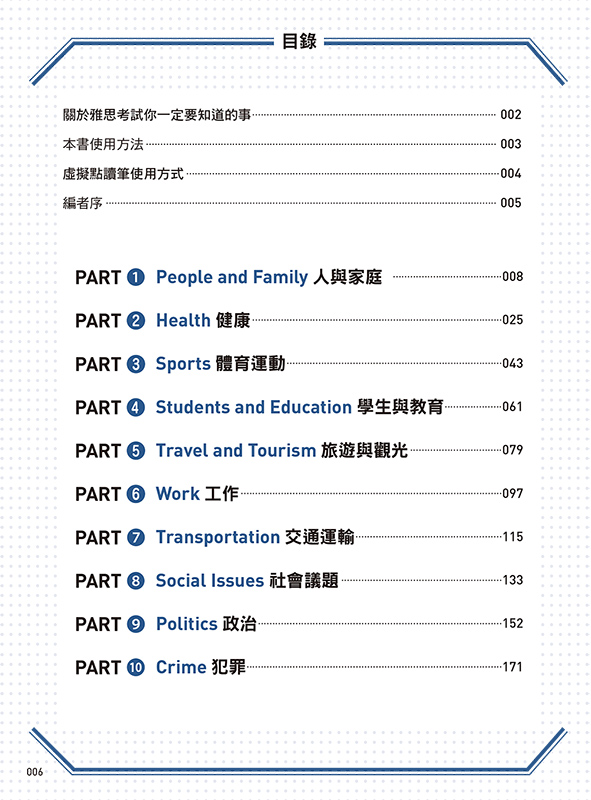 目錄

關於雅思考試你一定要知道的事 002
本書使用方法 003
虛擬點讀筆使用方式 004
編者序 005

PART 1 People and Family 人與家庭 008
PART 2 Health 健康 025
PART 3 Sports 體育運動 043
PART 4 Students and Education 學生與教育 061
PART 5 Travel and Tourism 旅遊與觀光 079
PART 6 Work 工作 097
PART 7 Transportation 交通運輸 115
PART 8 Social Issues 社會議題 133
PART 9 Politics 政治 152
PART 10 Crime 犯罪 171

006